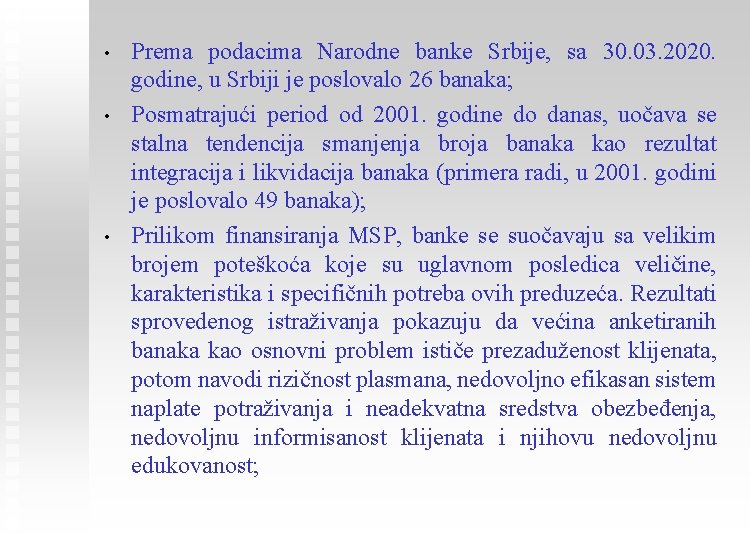 • Prema podacima Narodne banke Srbije, sa 30.03.2020. godine, u Srbiji je poslovalo 26 banaka;

• Posmatrajući period od 2001. godine do danas, uočava se stalna tendencija smanjenja broja banaka kao rezultat integracija i likvidacija banaka (primera radi, u 2001. godini je poslovalo 49 banaka);

• Prilikom finansiranja MSP, banke se suočavaju sa velikim brojem poteškoća koje su uglavnom posledica veličine, karakteristika i specifičnih potreba ovih preduzeća. Rezultati sprovedenog istraživanja pokazuju da većina anketiranih banaka kao osnovni problem ističe prezaduženost klijenata, potom navodi rizičnost plasmana, nedovoljno efikasan sistem naplate potraživanja i neadekvatna sredstva obezbeđenja, nedovoljnu informisanost klijenata i njihovu nedovoljnu edukovanost;